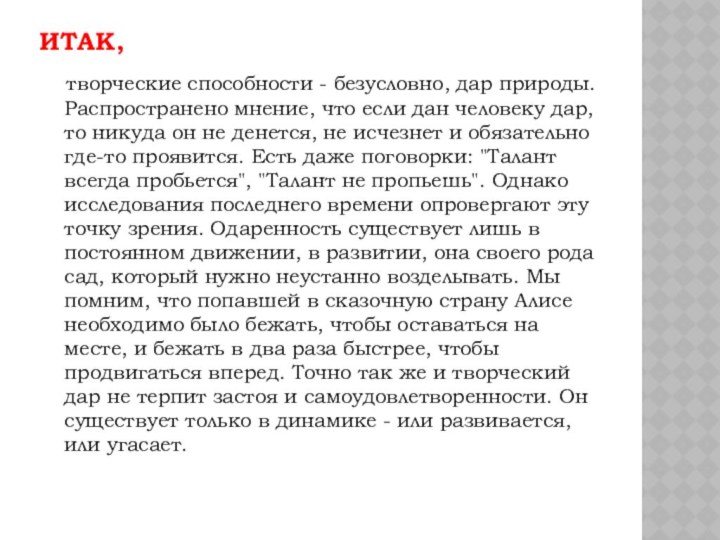 ИТАК,

творческие способности - безусловно, дар природы. Распространено мнение, что если дан человеку дар, то никуда он не денется, не исчезнет и обязательно где-то проявится. Есть даже поговорки: "Талант всегда пробьется", "Талант не пропьешь". Однако исследования последнего времени опровергают эту точку зрения. Одаренность существует лишь в постоянном движении, в развитии, она своего рода сад, который нужно неустанно возделывать. Мы помним, что попавшей в сказочную страну Алисе необходимо было бежать, чтобы оставаться на месте, и бежать в два раза быстрее, чтобы продвигаться вперед. Точно так же и творческий дар не терпит застоя и самоудовлетворенности. Он существует только в динамике - или развивается, или угасает.